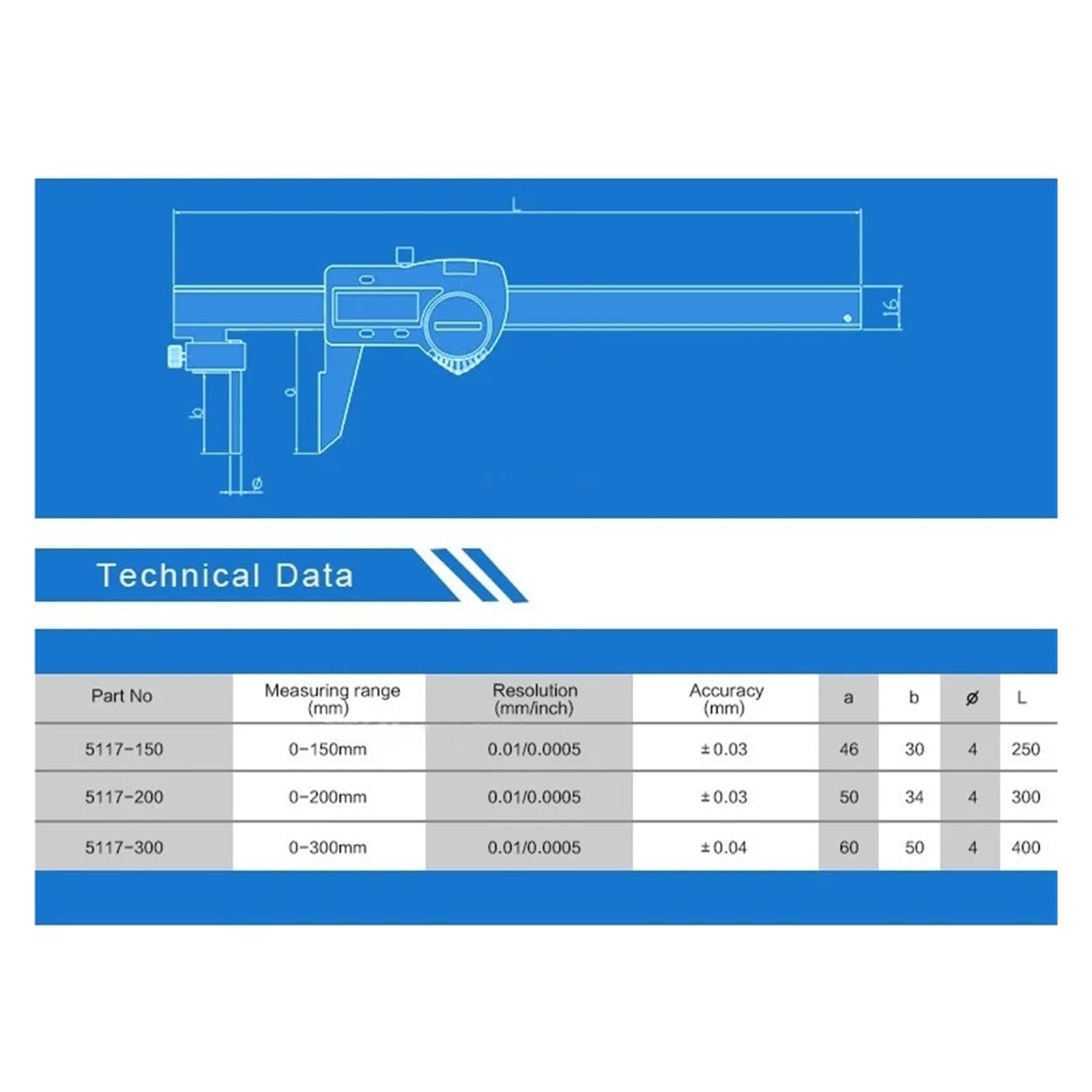 L

16

b

a

ø

Technical Data

| Part No | Measuring range (mm) | Resolution (mm/inch) | Accuracy (mm) | a | b | ø | L |
|---|---|---|---|---|---|---|---|
| 5117-150 | 0-150mm | 0.01/0.0005 | ±0.03 | 46 | 30 | 4 | 250 |
| 5117-200 | 0-200mm | 0.01/0.0005 | ±0.03 | 50 | 34 | 4 | 300 |
| 5117-300 | 0-300mm | 0.01/0.0005 | ±0.04 | 60 | 50 | 4 | 400 |